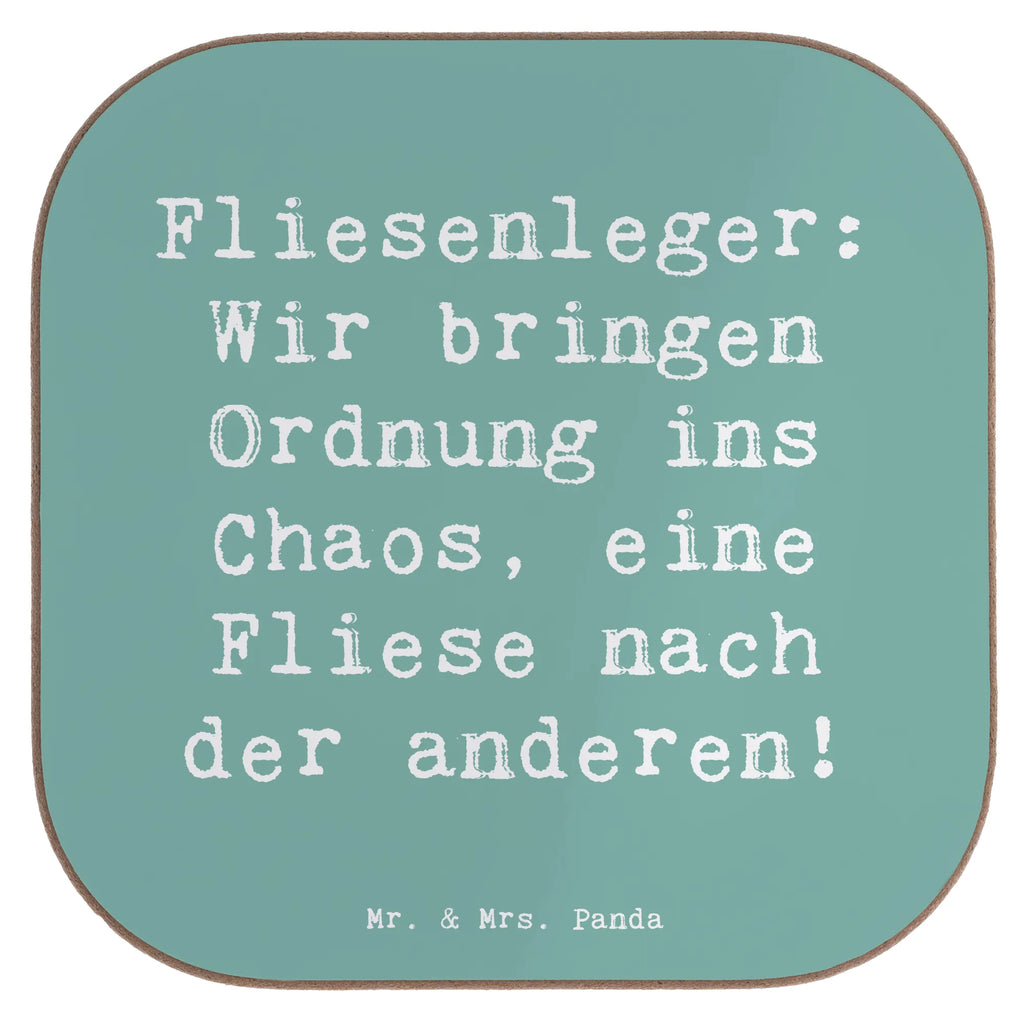 Fliesenleger: Wir bringen Ordnung ins Chaos, eine Fliese nach der anderen!

Mr. & Mrs. Panda